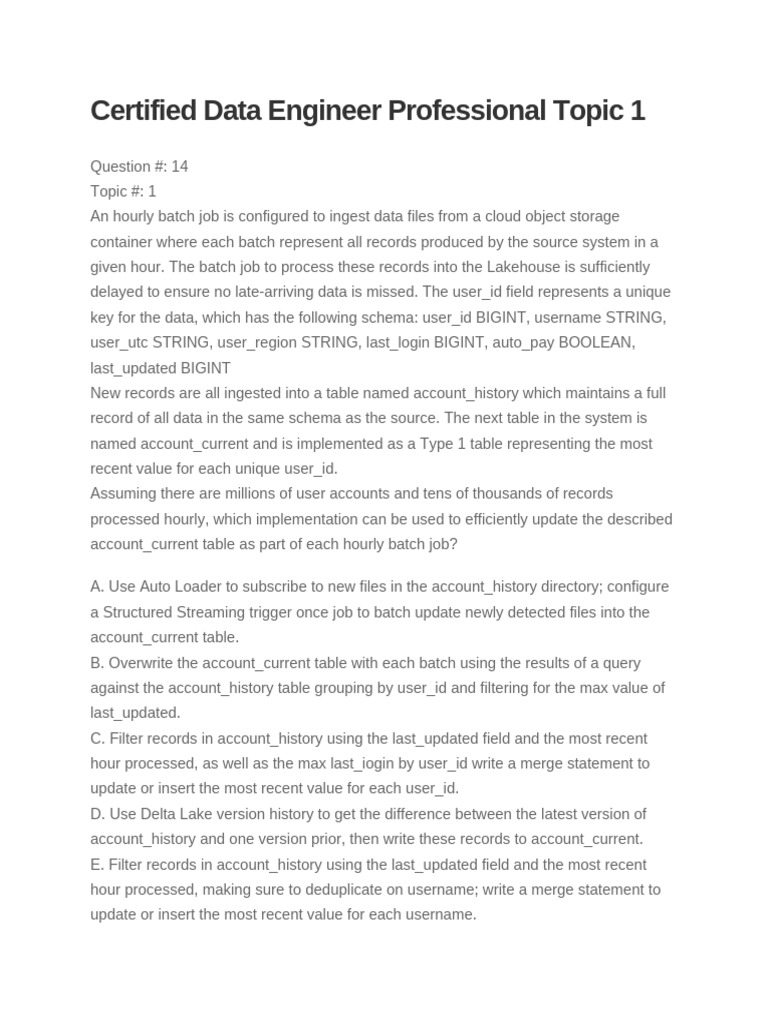 Certified Data Engineer Professional Topic 1

Question #: 14
Topic #: 1
An hourly batch job is configured to ingest data files from a cloud object storage container where each batch represent all records produced by the source system in a given hour. The batch job to process these records into the Lakehouse is sufficiently delayed to ensure no late-arriving data is missed. The user_id field represents a unique key for the data, which has the following schema: user_id BIGINT, username STRING, user_utc STRING, user_region STRING, last_login BIGINT, auto_pay BOOLEAN, last_updated BIGINT
New records are all ingested into a table named account_history which maintains a full record of all data in the same schema as the source. The next table in the system is named account_current and is implemented as a Type 1 table representing the most recent value for each unique user_id.
Assuming there are millions of user accounts and tens of thousands of records processed hourly, which implementation can be used to efficiently update the described account_current table as part of each hourly batch job?

A. Use Auto Loader to subscribe to new files in the account_history directory; configure a Structured Streaming trigger once job to batch update newly detected files into the account_current table.
B. Overwrite the account_current table with each batch using the results of a query against the account_history table grouping by user_id and filtering for the max value of last_updated.
C. Filter records in account_history using the last_updated field and the most recent hour processed, as well as the max last_iogin by user_id write a merge statement to update or insert the most recent value for each user_id.
D. Use Delta Lake version history to get the difference between the latest version of account_history and one version prior, then write these records to account_current.
E. Filter records in account_history using the last_updated field and the most recent hour processed, making sure to deduplicate on username; write a merge statement to update or insert the most recent value for each username.